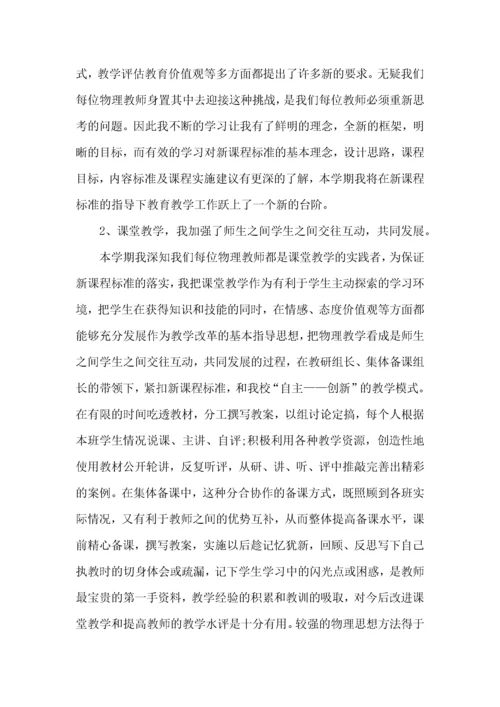 式，教学评估教育价值观等多方面都提出了许多新的要求。无疑我们每位物理教师身置其中去迎接这种挑战，是我们每位教师必须重新思考的问题。因此我不断的学习让我有了鲜明的理念，全新的框架，明晰的目标，而有效的学习对新课程标准的基本理念，设计思路，课程目标，内容标准及课程实施建议有更深的了解，本学期我将在新课程标准的指导下教育教学工作跃上了一个新的台阶。

2、课堂教学，我加强了师生之间学生之间交往互动，共同发展。

本学期我深知我们每位物理教师都是课堂教学的实践者，为保证新课程标准的落实，我把课堂教学作为有利于学生主动探索的学习环境，把学生在获得知识和技能的同时，在情感、态度价值观等方面都能够充分发展作为教学改革的基本指导思想，把物理教学看成是师生之间学生之间交往互动，共同发展的过程，在教研组长、集体备课组长的带领下，紧扣新课程标准，和我校“自主——创新”的教学模式。在有限的时间吃透教材，分工撰写教案，以组讨论定搞，每个人根据本班学生情况说课、主讲、自评;积极利用各种教学资源，创造性地使用教材公开轮讲，反复听评，从研、讲、听、评中推敲完善出精彩的案例。在集体备课中，这种分合协作的备课方式，既照顾到各班实际情况，又有利于教师之间的优势互补，从而整体提高备课水平，课前精心备课，撰写教案，实施以后趁记忆犹新，回顾、反思写下自己执教时的切身体会或疏漏，记下学生学习中的闪光点或困惑，是教师最宝贵的第一手资料，教学经验的积累和教训的吸取，对今后改进课堂教学和提高教师的教学水评是十分有用。较强的物理思想方法得于